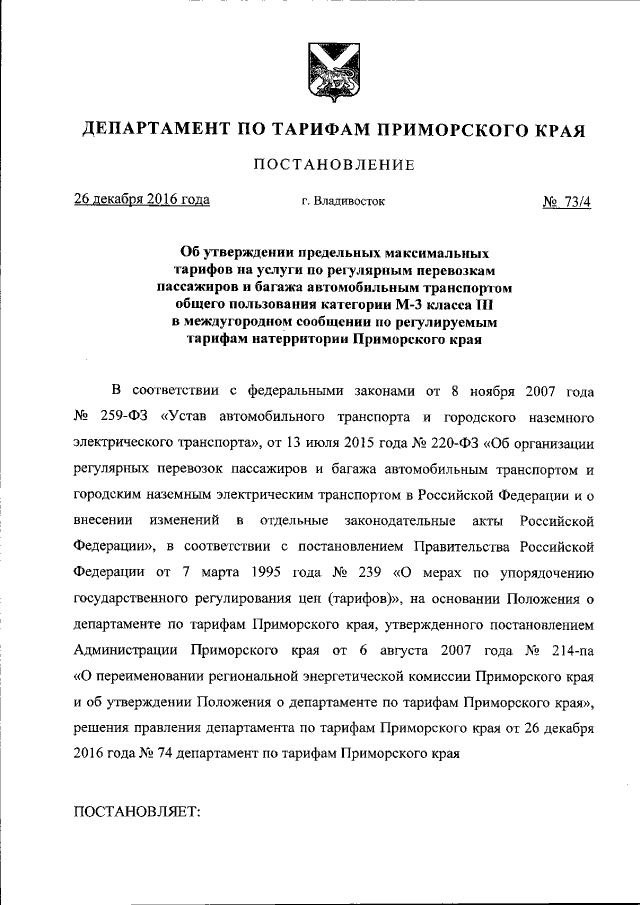 ДЕПАРТАМЕНТ ПО ТАРИФАМ ПРИМОРСКОГО КРАЯ

ПОСТАНОВЛЕНИЕ

26 декабря 2016 года г. Владивосток № 73/4

Об утверждении предельных максимальных тарифов на услуги по регулярным перевозкам пассажиров и багажа автомобильным транспортом общего пользования категории М-3 класса III в междугородном сообщении по регулируемым тарифам натерритории Приморского края

В соответствии с федеральными законами от 8 ноября 2007 года № 259-ФЗ «Устав автомобильного транспорта и городского наземного электрического транспорта», от 13 июля 2015 года № 220-ФЗ «Об организации регулярных перевозок пассажиров и багажа автомобильным транспортом и городским наземным электрическим транспортом в Российской Федерации и о внесении изменений в отдельные законодательные акты Российской Федерации», в соответствии с постановлением Правительства Российской Федерации от 7 марта 1995 года № 239 «О мерах по упорядочению государственного регулирования цен (тарифов)», на основании Положения о департаменте по тарифам Приморского края, утвержденного постановлением Администрации Приморского края от 6 августа 2007 года № 214-па «О переименовании региональной энергетической комиссии Приморского края и об утверждении Положения о департаменте по тарифам Приморского края», решения правления департамента по тарифам Приморского края от 26 декабря 2016 года № 74 департамент по тарифам Приморского края

ПОСТАНОВЛЯЕТ: